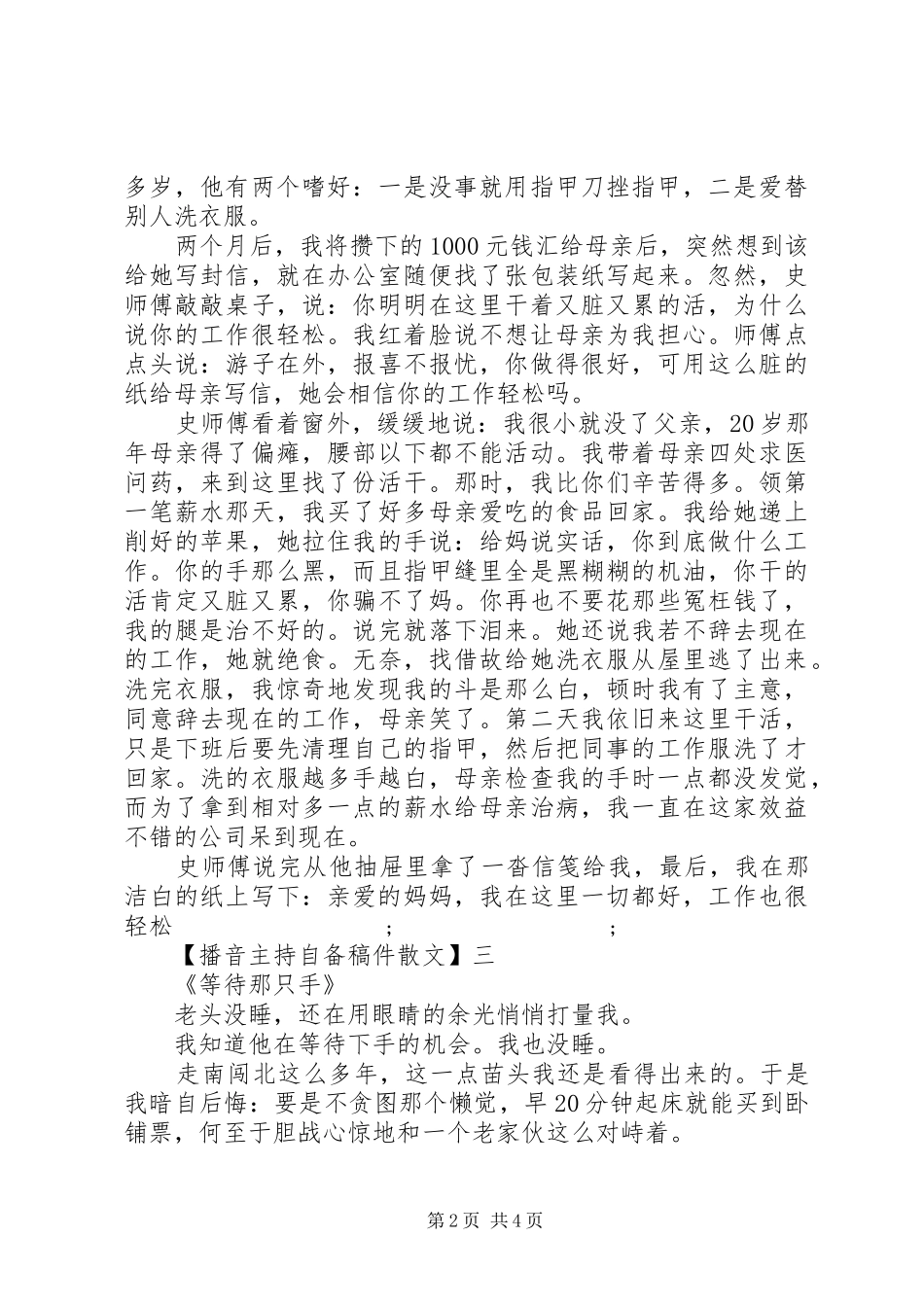 多岁，他有两个嗜好：一是没事就用指甲刀挫指甲，二是爱替别人洗衣服。

两个月后，我将攒下的1000元钱汇给母亲后，突然想到该给她写封信，就在办公室随便找了张包装纸写起来。忽然，史师傅敲敲桌子，说：你明明在这里干着又脏又累的活，为什么说你的工作很轻松。我红着脸说不想让母亲为我担心。师傅点点头说：游子在外，报喜不报忧，你做得很好，可用这么脏的纸给母亲写信，她会相信你的工作轻松吗。

史师傅看着窗外，缓缓地说：我很小就没了父亲，20岁那年母亲得了偏瘫，腰部以下都不能活动。我带着母亲四处求医问药，来到这里找了份活干。那时，我比你们辛苦得多。领第一笔薪水那天，我买了好多母亲爱吃的食品回家。我给她递上削好的苹果，她拉住我的手说：给妈说实话，你到底做什么工作。你的手那么黑，而且指甲缝里全是黑糊糊的机油，你干的活肯定又脏又累，你骗不了妈。你再也不要花那些冤枉钱了，我的腿是治不好的。说完就落下泪来。她还说我若不辞去现在的工作，她就绝食。无奈，我借故给她洗衣服从屋里逃了出来。洗完衣服，我惊奇地发现我的斗是那么白，顿时我有了主意，同意辞去现在的工作，母亲笑了。第二天我依旧来这里干活，只是下班后要先清理自己的指甲，然后把同事的工作服洗了才回家。洗的衣服越多手越白，母亲检查我的手时一点都没发觉，而为了拿到相对多一点的薪水给母亲治病，我一直在这家效益不错的公司呆到现在。

史师傅说完从他抽屉里拿了一沓信笺给我，最后，我在那洁白的纸上写下：亲爱的妈妈，我在这里一切都好，工作也很轻松 ; ;

【播音主持自备稿件散文】三

《等待那只手》

老头没睡，还在用眼睛的余光悄悄打量我。

我知道他在等待下手的机会。我也没睡。

走南闯北这么多年，这一点苗头我还是看得出来的。于是我暗自后悔：要是不贪图那个懒觉，早20分钟起床就能买到卧铺票，何至于胆战心惊地和一个老家伙这么对峙着。

第2页 共4页